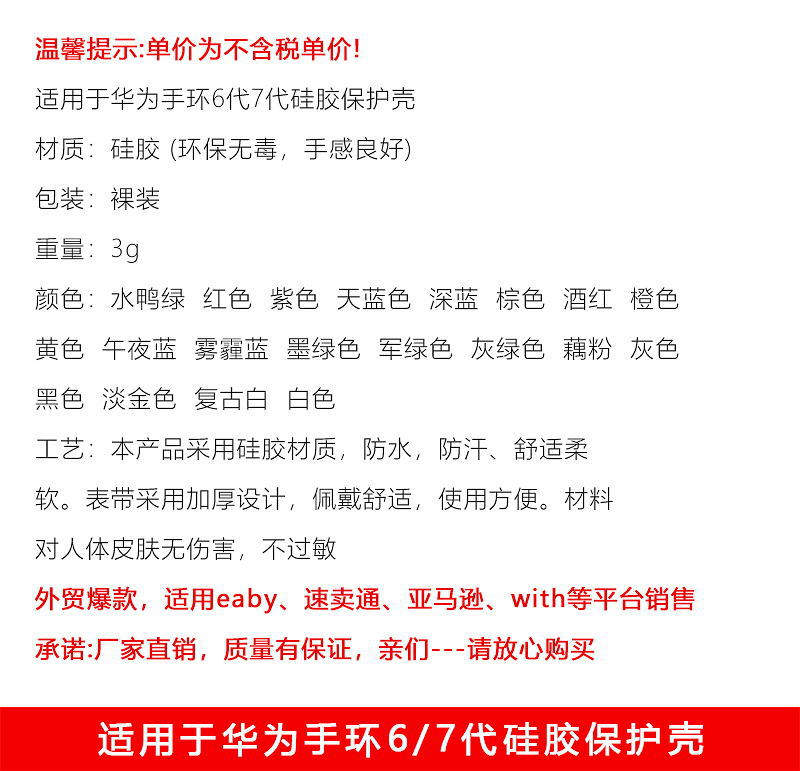 温馨提示:单价为不含税单价!

适用于华为手环6代7代硅胶保护壳

材质：硅胶 (环保无毒，手感良好)

包装：裸装

重量：3g

颜色：水鸭绿 红色 紫色 天蓝色 深蓝 棕色 酒红 橙色 黄色 午夜蓝 雾霾蓝 墨绿色 军绿色 灰绿色 藕粉 灰色 黑色 淡金色 复古白 白色

工艺：本产品采用硅胶材质，防水，防汗、舒适柔软。表带采用加厚设计，佩戴舒适，使用方便。材料对人体皮肤无伤害，不过敏

外贸爆款，适用eaby、速卖通、亚马逊、with等平台销售

承诺:厂家直销，质量有保证，亲们---请放心购买

适用于华为手环6/7代硅胶保护壳